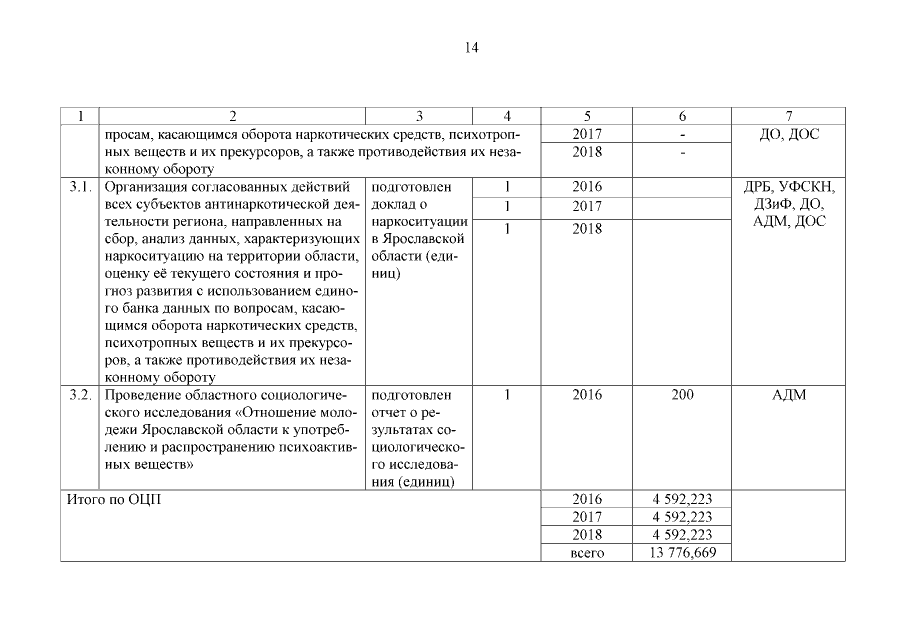 14

| 1 | 2 | 3 | 4 | 5 | 6 | 7 |
|---|---|---|---|---|---|---|
| | просам, касающимся оборота наркотических средств, психотропных веществ и их прекурсоров, а также противодействия их незаконному обороту | | | 2017 | - | ДО, ДОС |
| | | | | 2018 | - | |
| 3.1. | Организация согласованных действий всех субъектов антинаркотической деятельности региона, направленных на сбор, анализ данных, характеризующих наркоситуацию на территории области, оценку её текущего состояния и прогноз развития с использованием единого банка данных по вопросам, касающимся оборота наркотических средств, психотропных веществ и их прекурсоров, а также противодействия их незаконному обороту | подготовлен доклад о наркоситуации в Ярославской области (единиц) | 1 | 2016 | | ДРБ, УФСКН, ДЗиФ, ДО, АДМ, ДОС |
| | | | 1 | 2017 | | |
| | | | 1 | 2018 | | |
| 3.2. | Проведение областного социологического исследования «Отношение молодежи Ярославской области к употреблению и распространению психоактивных веществ» | подготовлен отчет о результатах социологического исследования (единиц) | 1 | 2016 | 200 | АДМ |
| Итого по ОЦП | | | | 2016 | 4 592,223 | |
| | | | | 2017 | 4 592,223 | |
| | | | | 2018 | 4 592,223 | |
| | | | | всего | 13 776,669 | |